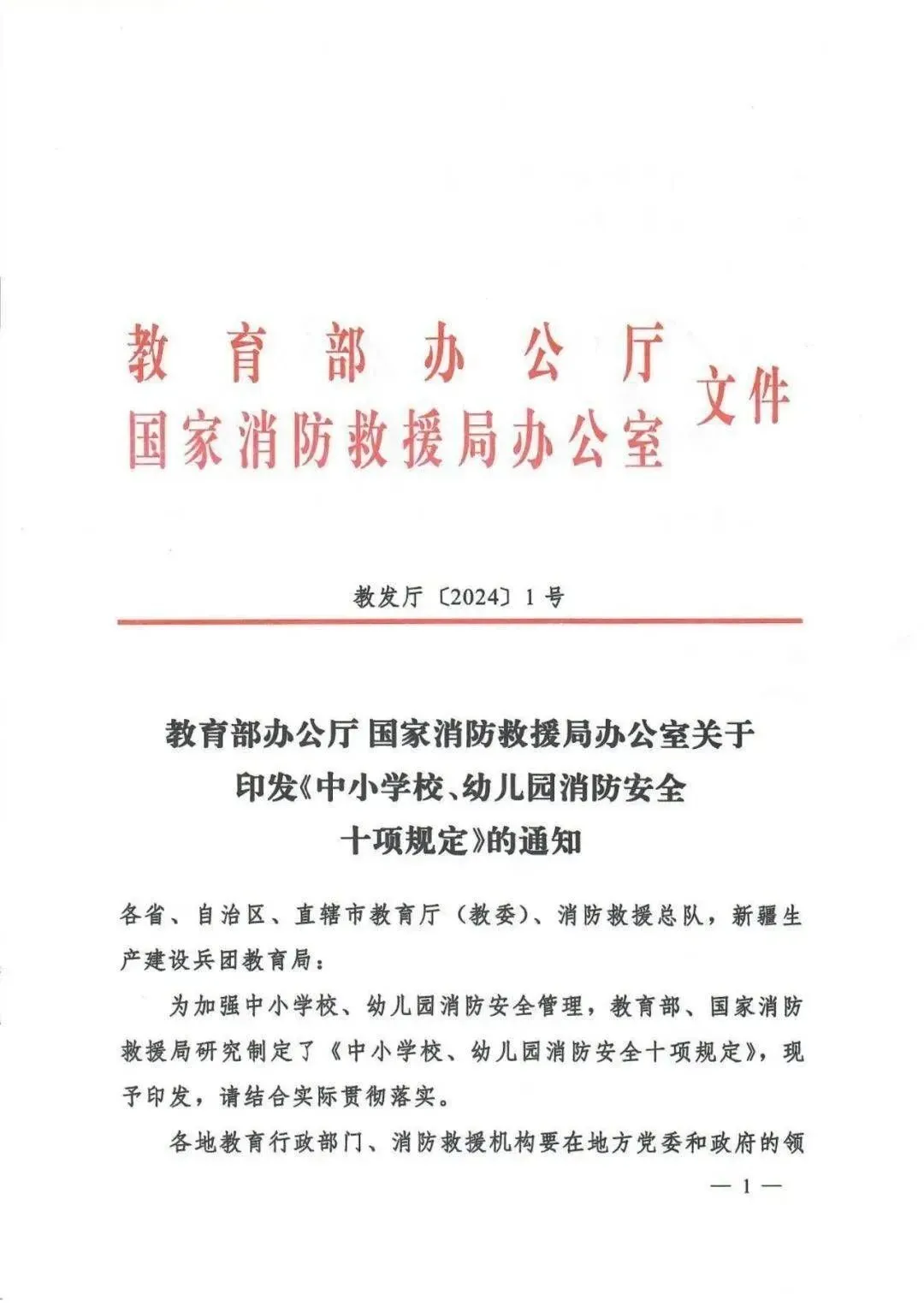 教育部办公厅
国家消防救援局办公室 文件

教发厅〔2024〕1号

教育部办公厅 国家消防救援局办公室关于印发《中小学校、幼儿园消防安全十项规定》的通知

各省、自治区、直辖市教育厅（教委）、消防救援总队，新疆生产建设兵团教育局：

为加强中小学校、幼儿园消防安全管理，教育部、国家消防救援局研究制定了《中小学校、幼儿园消防安全十项规定》，现予印发，请结合实际贯彻落实。

各地教育行政部门、消防救援机构要在地方党委和政府的领

— 1 —